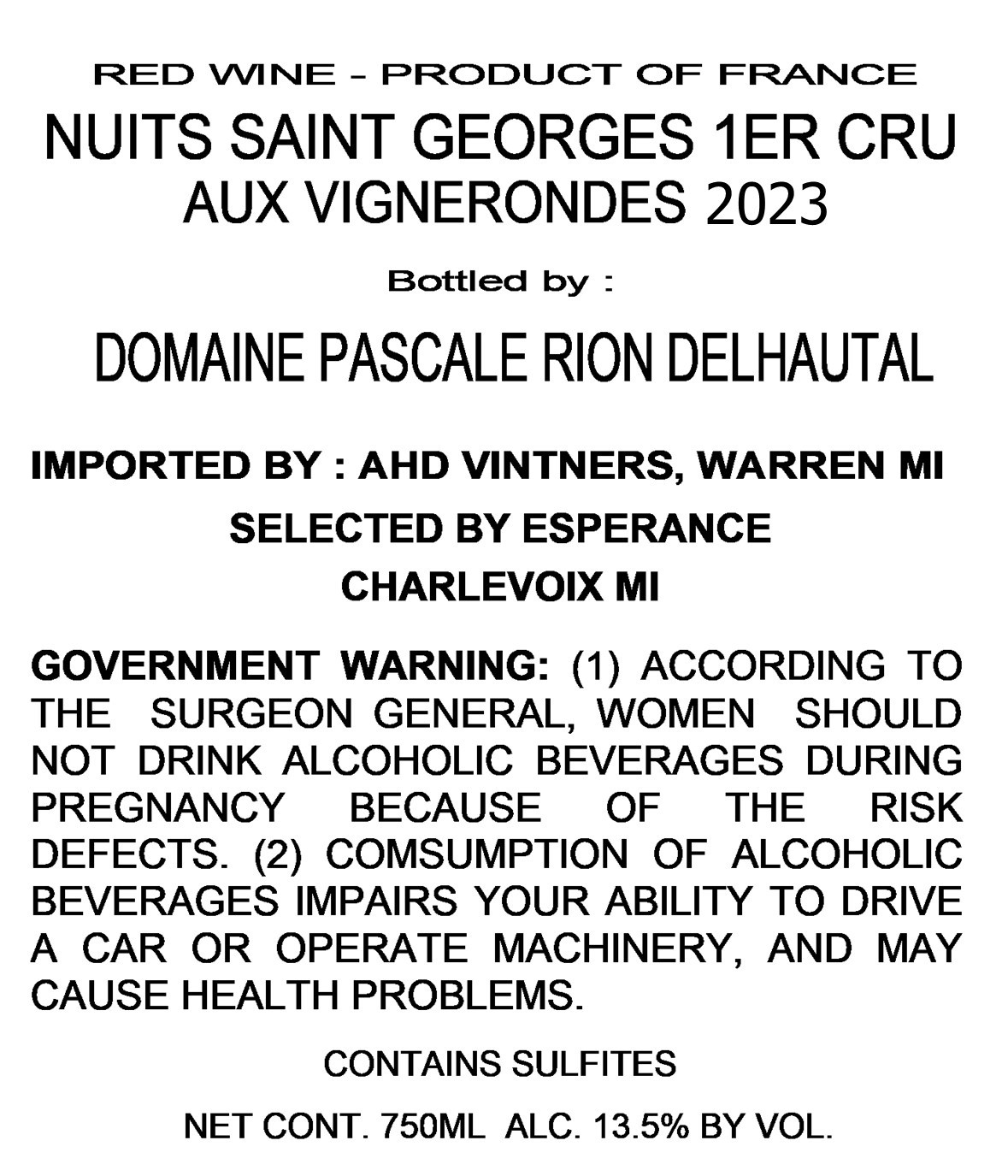 RED WINE - PRODUCT OF FRANCE

NUITS SAINT GEORGES 1ER CRU
AUX VIGNERONDES 2023

Bottled by :

DOMAINE PASCALE RION DELHAUTAL

IMPORTED BY : AHD VINTNERS, WARREN MI

SELECTED BY ESPERANCE
CHARLEVOIX MI

GOVERNMENT WARNING: (1) ACCORDING TO THE SURGEON GENERAL, WOMEN SHOULD NOT DRINK ALCOHOLIC BEVERAGES DURING PREGNANCY BECAUSE OF THE RISK DEFECTS. (2) COMSUMPTION OF ALCOHOLIC BEVERAGES IMPAIRS YOUR ABILITY TO DRIVE A CAR OR OPERATE MACHINERY, AND MAY CAUSE HEALTH PROBLEMS.

CONTAINS SULFITES

NET CONT. 750ML ALC. 13.5% BY VOL.